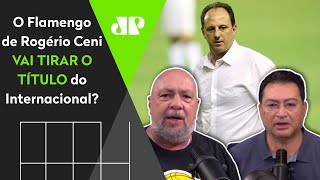 O Flamengo de Rogério Ceni VAI TIRAR O TÍTULO do Internacional?

JP